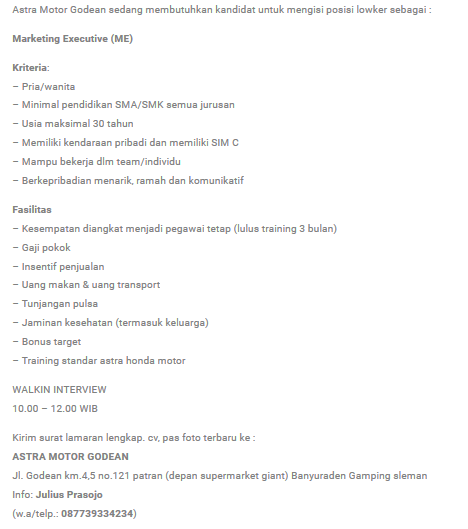 Astra Motor Godean sedang membutuhkan kandidat untuk mengisi posisi lowker sebagai :

Marketing Executive (ME)

Kriteria:
– Pria/wanita
– Minimal pendidikan SMA/SMK semua jurusan
– Usia maksimal 30 tahun
– Memiliki kendaraan pribadi dan memiliki SIM C
– Mampu bekerja dlm team/individu
– Berkepribadian menarik, ramah dan komunikatif

Fasilitas
– Kesempatan diangkat menjadi pegawai tetap (lulus training 3 bulan)
– Gaji pokok
– Insentif penjualan
– Uang makan & uang transport
– Tunjangan pulsa
– Jaminan kesehatan (termasuk keluarga)
– Bonus target
– Training standar astra honda motor

WALKIN INTERVIEW
10.00 – 12.00 WIB

Kirim surat lamaran lengkap. cv, pas foto terbaru ke :
ASTRA MOTOR GODEAN
Jl. Godean km.4,5 no.121 patran (depan supermarket giant) Banyuraden Gamping sleman
Info: Julius Prasojo
(w.a/telp.: 087739334234)